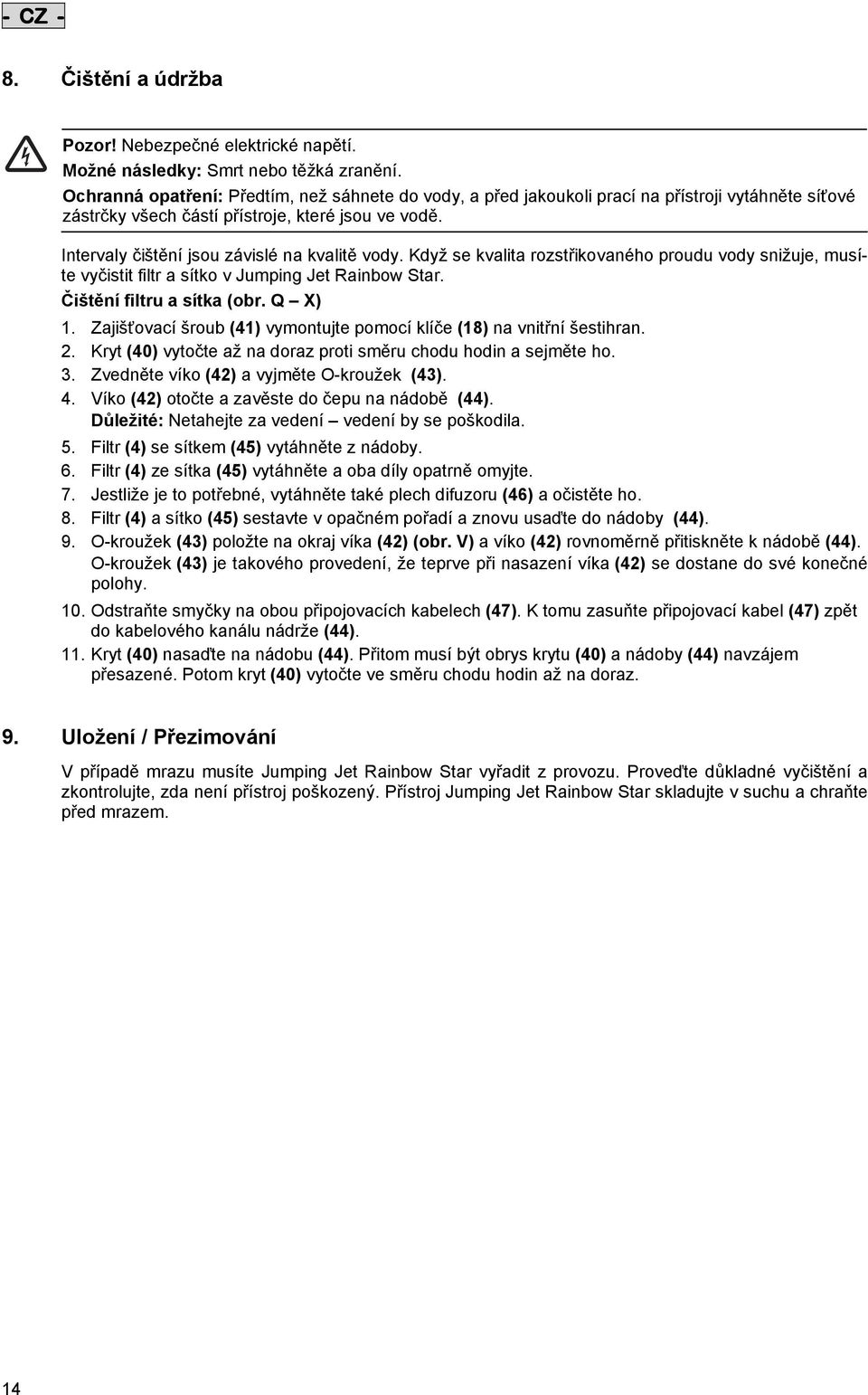 - CZ -

8. Čištění a údržba

Pozor! Nebezpečné elektrické napětí.
Možné následky: Smrt nebo těžká zranění.
Ochranná opatření: Předtím, než sáhnete do vody, a před jakoukoli prací na přístroji vytáhněte síťové zástrčky všech částí přístroje, které jsou ve vodě.

Intervaly čištění jsou závislé na kvalitě vody. Když se kvalita rozstřikovaného proudu vody snižuje, musíte vyčistit filtr a sítko v Jumping Jet Rainbow Star.

Čištění filtru a sítka (obr. Q – X)

1. Zajišťovací šroub (41) vymontujte pomocí klíče (18) na vnitřní šestihran.
2. Kryt (40) vytočte až na doraz proti směru chodu hodin a sejměte ho.
3. Zvedněte víko (42) a vyjměte O-kroužek (43).
4. Víko (42) otočte a zavěste do čepu na nádobě (44).
Důležité: Netahejte za vedení – vedení by se poškodila.
5. Filtr (4) se sítkem (45) vytáhněte z nádoby.
6. Filtr (4) ze sítka (45) vytáhněte a oba díly opatrně omyjte.
7. Jestliže je to potřebné, vytáhněte také plech difuzoru (46) a očistěte ho.
8. Filtr (4) a sítko (45) sestavte v opačném pořadí a znovu usaďte do nádoby (44).
9. O-kroužek (43) položte na okraj víka (42) (obr. V) a víko (42) rovnoměrně přitiskněte k nádobě (44). O-kroužek (43) je takového provedení, že teprve při nasazení víka (42) se dostane do své konečné polohy.
10. Odstraňte smyčky na obou připojovacích kabelech (47). K tomu zasuňte připojovací kabel (47) zpět do kabelového kanálu nádrže (44).
11. Kryt (40) nasaďte na nádobu (44). Přitom musí být obrys krytu (40) a nádoby (44) navzájem přesazené. Potom kryt (40) vytočte ve směru chodu hodin až na doraz.

9. Uložení / Přezimování

V případě mrazu musíte Jumping Jet Rainbow Star vyřadit z provozu. Proveďte důkladné vyčištění a zkontrolujte, zda není přístroj poškozený. Přístroj Jumping Jet Rainbow Star skladujte v suchu a chraňte před mrazem.

14